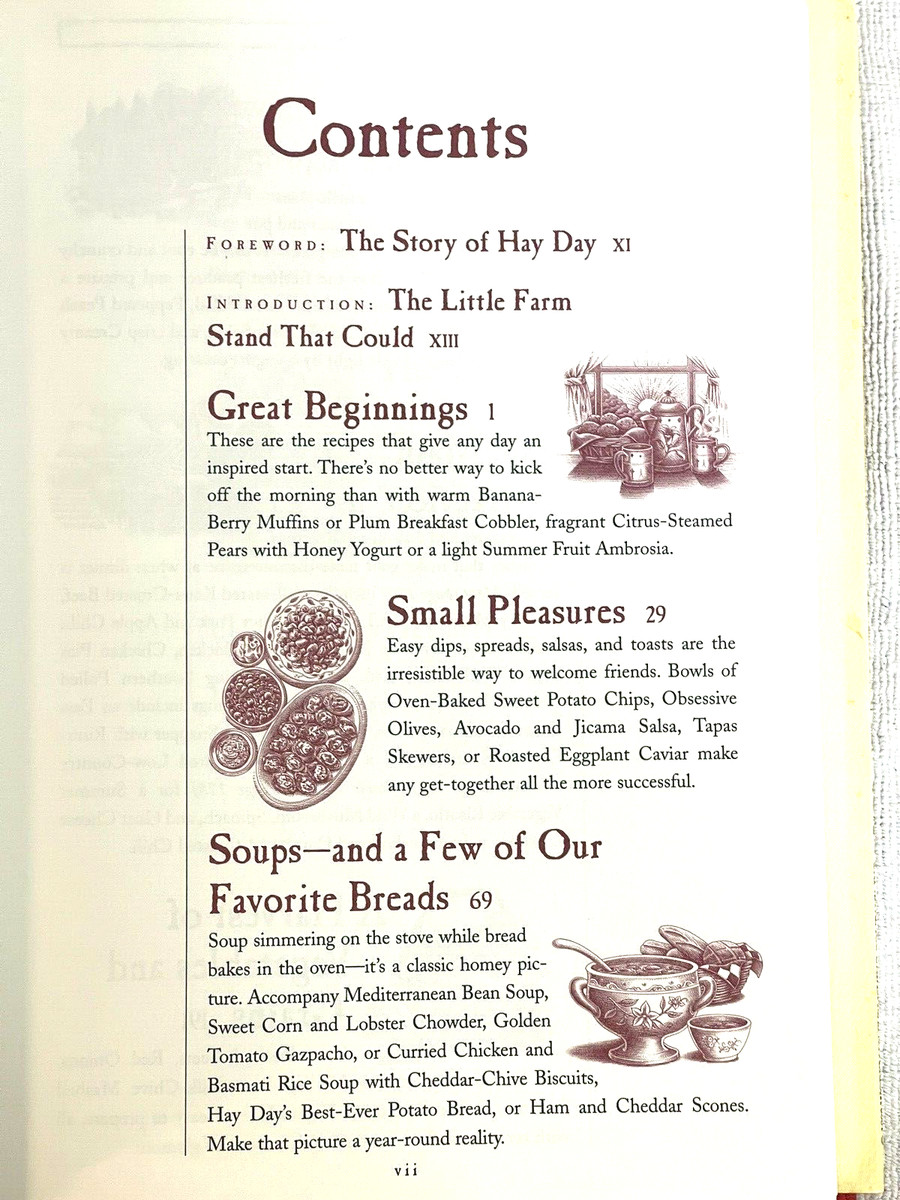 Contents

FOREWORD: The Story of Hay Day XI

INTRODUCTION: The Little Farm Stand That Could XIII

Great Beginnings 1

These are the recipes that give any day an inspired start. There's no better way to kick off the morning than with warm Banana-Berry Muffins or Plum Breakfast Cobbler, fragrant Citrus-Steamed Pears with Honey Yogurt or a light Summer Fruit Ambrosia.

Small Pleasures 29

Easy dips, spreads, salsas, and toasts are the irresistible way to welcome friends. Bowls of Oven-Baked Sweet Potato Chips, Obsessive Olives, Avocado and Jicama Salsa, Tapas Skewers, or Roasted Eggplant Caviar make any get-together all the more successful.

Soups—and a Few of Our Favorite Breads 69

Soup simmering on the stove while bread bakes in the oven—it's a classic homey picture. Accompany Mediterranean Bean Soup, Sweet Corn and Lobster Chowder, Golden Tomato Gazpacho, or Curried Chicken and Basmati Rice Soup with Cheddar-Chive Biscuits, Hay Day's Best-Ever Potato Bread, or Ham and Cheddar Scones. Make that picture a year-round reality.

vii